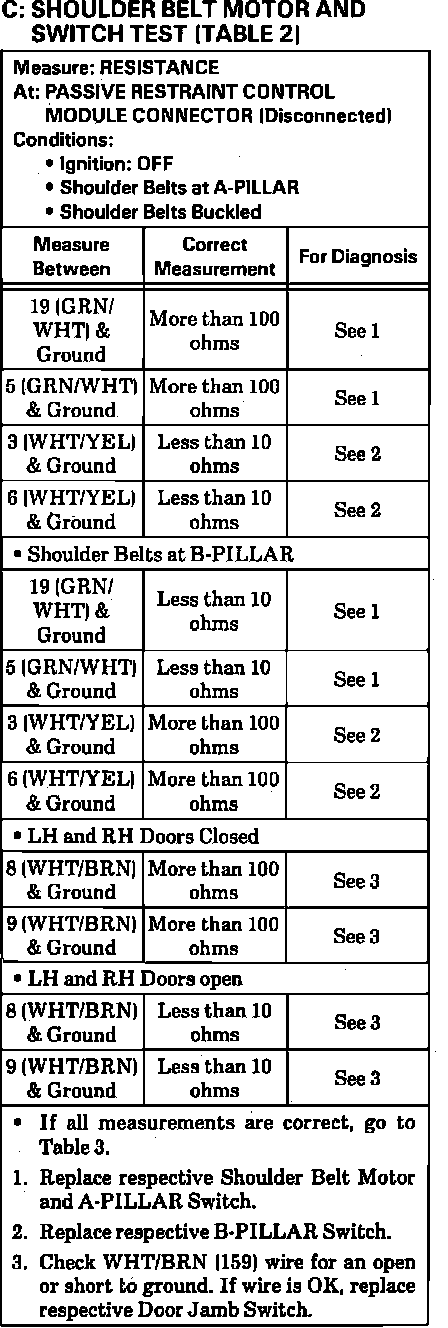 C: SHOULDER BELT MOTOR AND SWITCH TEST (TABLE 2)

Measure: RESISTANCE
At: PASSIVE RESTRAINT CONTROL MODULE CONNECTOR (Disconnected)
Conditions:
• Ignition: OFF
• Shoulder Belts at A-PILLAR
• Shoulder Belts Buckled

| Measure Between | Correct Measurement | For Diagnosis |
|---|---|---|
| 19 (GRN/WHT) & Ground | More than 100 ohms | See 1 |
| 5 (GRN/WHT) & Ground | More than 100 ohms | See 1 |
| 3 (WHT/YEL) & Ground | Less than 10 ohms | See 2 |
| 6 (WHT/YEL) & Ground | Less than 10 ohms | See 2 |
| • Shoulder Belts at B-PILLAR | | |
| 19 (GRN/WHT) & Ground | Less than 10 ohms | See 1 |
| 5 (GRN/WHT) & Ground | Less than 10 ohms | See 1 |
| 3 (WHT/YEL) & Ground | More than 100 ohms | See 2 |
| 6 (WHT/YEL) & Ground | More than 100 ohms | See 2 |
| • LH and RH Doors Closed | | |
| 8 (WHT/BRN) & Ground | More than 100 ohms | See 3 |
| 9 (WHT/BRN) & Ground | More than 100 ohms | See 3 |
| • LH and RH Doors open | | |
| 8 (WHT/BRN) & Ground | Less than 10 ohms | See 3 |
| 9 (WHT/BRN) & Ground | Less than 10 ohms | See 3 |

• If all measurements are correct, go to Table 3.
1. Replace respective Shoulder Belt Motor and A-PILLAR Switch.
2. Replace respective B-PILLAR Switch.
3. Check WHT/BRN (159) wire for an open or short to ground. If wire is OK, replace respective Door Jamb Switch.